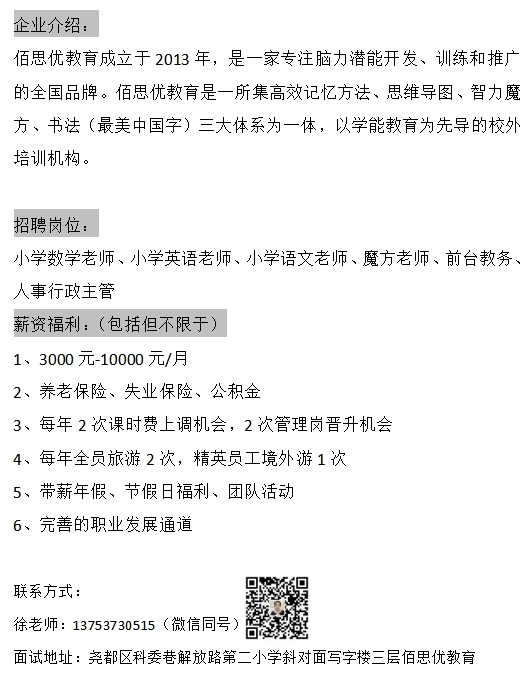 企业介绍：

佰思优教育成立于 2013 年，是一家专注脑力潜能开发、训练和推广的全国品牌。佰思优教育是一所集高效记忆方法、思维导图、智力魔方、书法（最美中国字）三大体系为一体，以学能教育为先导的校外培训机构。

招聘岗位：

小学数学老师、小学英语老师、小学语文老师、魔方老师、前台教务、人事行政主管

薪资福利：（包括但不限于）

1、3000 元-10000 元/月

2、养老保险、失业保险、公积金

3、每年 2 次课时费上调机会，2 次管理岗晋升机会

4、每年全员旅游 2 次，精英员工境外游 1 次

5、带薪年假、节假日福利、团队活动

6、完善的职业发展通道

联系方式：

徐老师：13753730515（微信同号）

面试地址：尧都区科委巷解放路第二小学斜对面写字楼三层佰思优教育